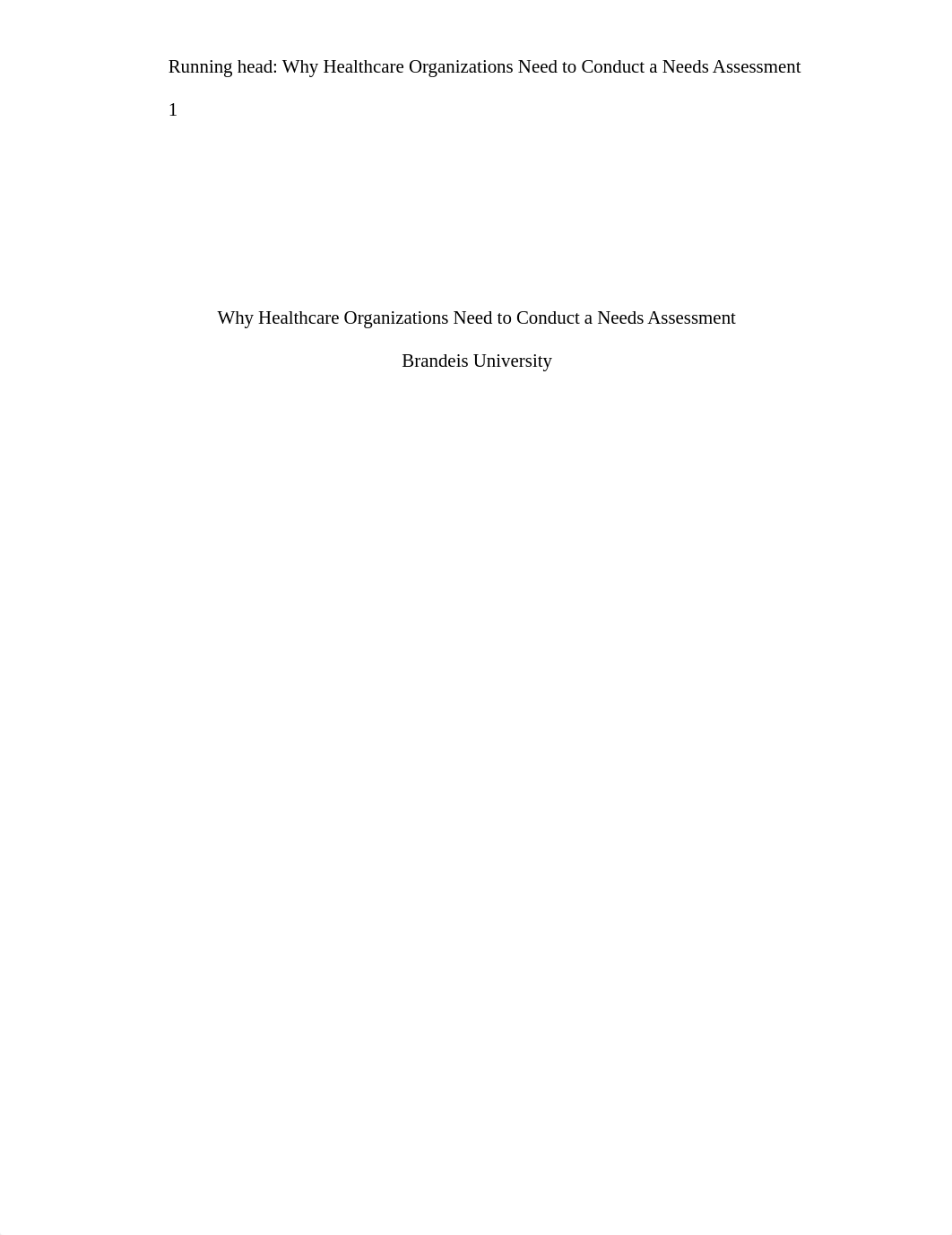 Running head: Why Healthcare Organizations Need to Conduct a Needs Assessment

1

Why Healthcare Organizations Need to Conduct a Needs Assessment

Brandeis University